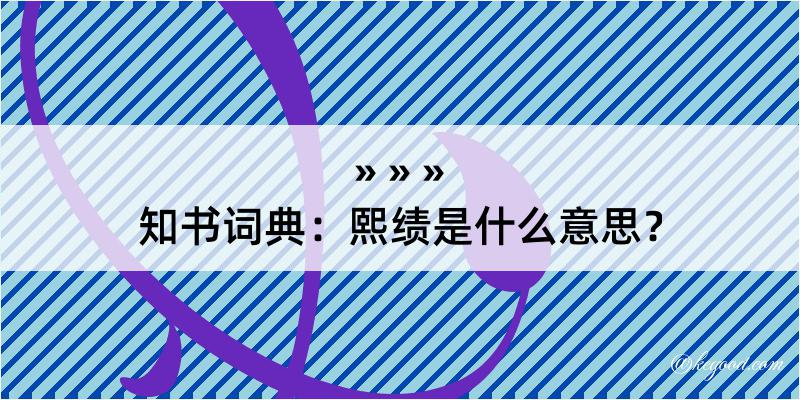 » » »
知书词典：熙绩是什么意思？

@kegood.com